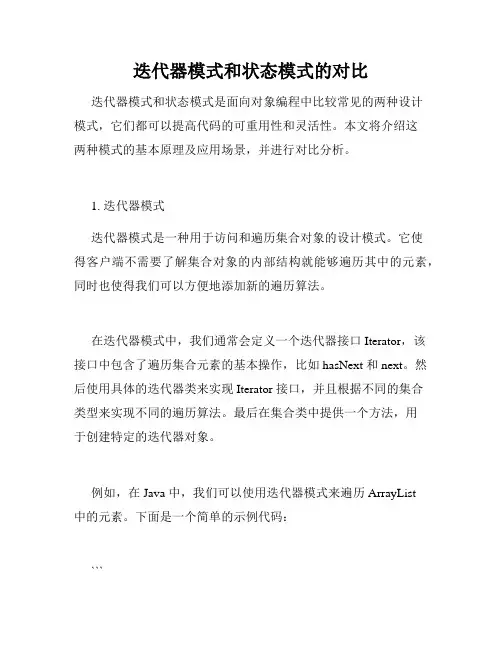 迭代器模式和状态模式的对比

迭代器模式和状态模式是面向对象编程中比较常见的两种设计模式，它们都可以提高代码的可重用性和灵活性。本文将介绍这两种模式的基本原理及应用场景，并进行对比分析。

1. 迭代器模式

迭代器模式是一种用于访问和遍历集合对象的设计模式。它使得客户端不需要了解集合对象的内部结构就能够遍历其中的元素，同时也使得我们可以方便地添加新的遍历算法。

在迭代器模式中，我们通常会定义一个迭代器接口 Iterator，该接口中包含了遍历集合元素的基本操作，比如 hasNext 和 next。然后使用具体的迭代器类来实现 Iterator 接口，并且根据不同的集合类型来实现不同的遍历算法。最后在集合类中提供一个方法，用于创建特定的迭代器对象。

例如，在 Java 中，我们可以使用迭代器模式来遍历 ArrayList 中的元素。下面是一个简单的示例代码：

```